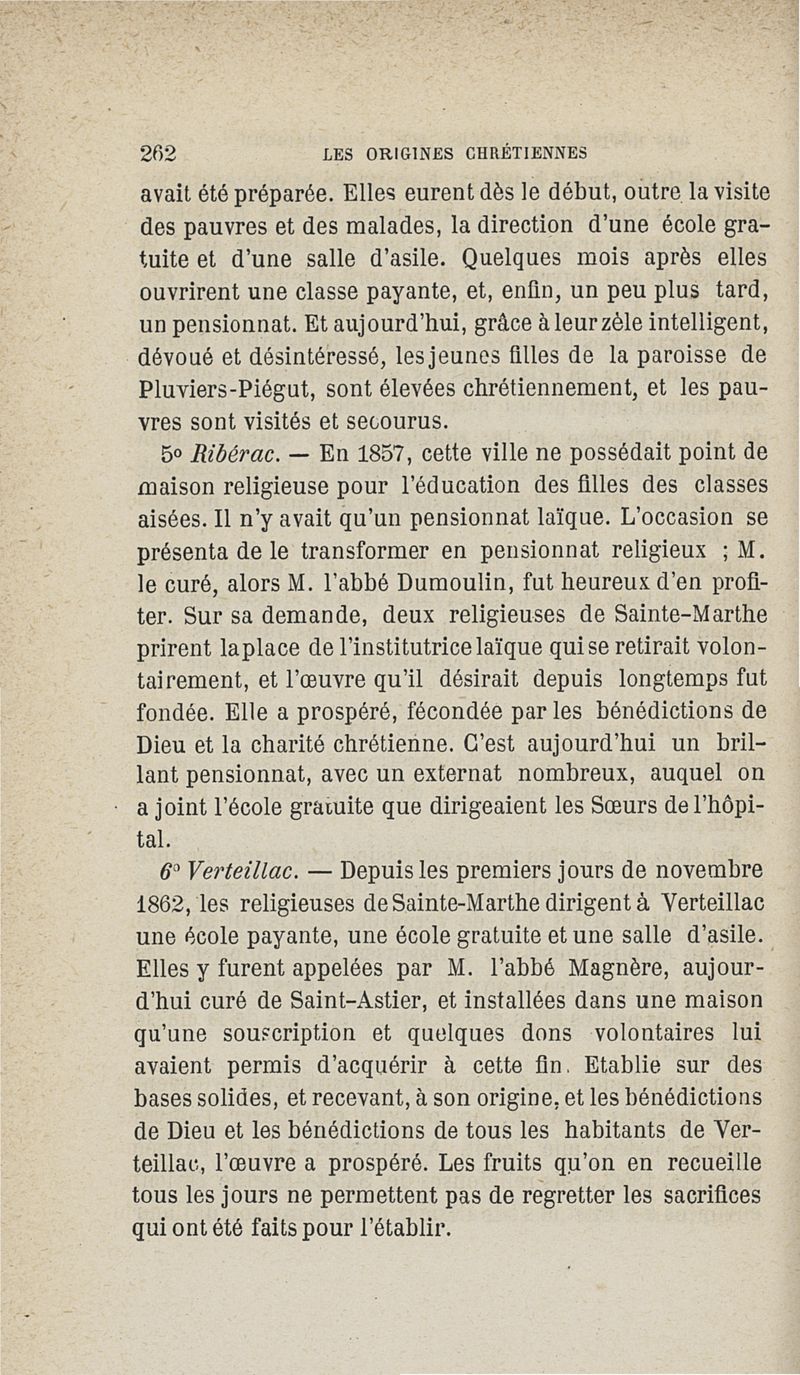 262 LES ORIGINES CHRÉTIENNES

avait été préparée. Elles eurent dès le début, outre la visite des pauvres et des malades, la direction d'une école gratuite et d'une salle d'asile. Quelques mois après elles ouvrirent une classe payante, et, enfin, un peu plus tard, un pensionnat. Et aujourd'hui, grâce à leur zèle intelligent, dévoué et désintéressé, les jeunes filles de la paroisse de Pluviers-Piégut, sont élevées chrétiennement, et les pauvres sont visités et secourus.

5° Ribérac. — En 1857, cette ville ne possédait point de maison religieuse pour l'éducation des filles des classes aisées. Il n'y avait qu'un pensionnat laïque. L'occasion se présenta de le transformer en pensionnat religieux ; M. le curé, alors M. l'abbé Dumoulin, fut heureux d'en profiter. Sur sa demande, deux religieuses de Sainte-Marthe prirent la place de l'institutrice laïque qui se retirait volontairement, et l'œuvre qu'il désirait depuis longtemps fut fondée. Elle a prospéré, fécondée par les bénédictions de Dieu et la charité chrétienne. C'est aujourd'hui un brillant pensionnat, avec un externat nombreux, auquel on a joint l'école gratuite que dirigeaient les Sœurs de l'hôpital.

6° Verteillac. — Depuis les premiers jours de novembre 1862, les religieuses de Sainte-Marthe dirigent à Verteillac une école payante, une école gratuite et une salle d'asile. Elles y furent appelées par M. l'abbé Magnère, aujourd'hui curé de Saint-Astier, et installées dans une maison qu'une souscription et quelques dons volontaires lui avaient permis d'acquérir à cette fin. Etablie sur des bases solides, et recevant, à son origine, et les bénédictions de Dieu et les bénédictions de tous les habitants de Verteillac, l'œuvre a prospéré. Les fruits qu'on en recueille tous les jours ne permettent pas de regretter les sacrifices qui ont été faits pour l'établir.